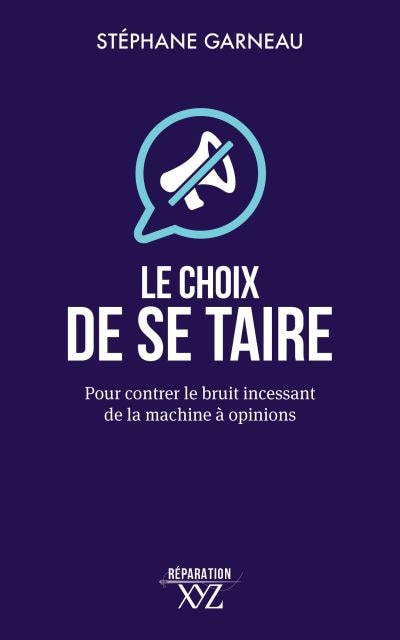 STÉPHANE GARNEAU

LE CHOIX
DE SE TAIRE

Pour contrer le bruit incessant de la machine à opinions

RÉPARATION
XYZ